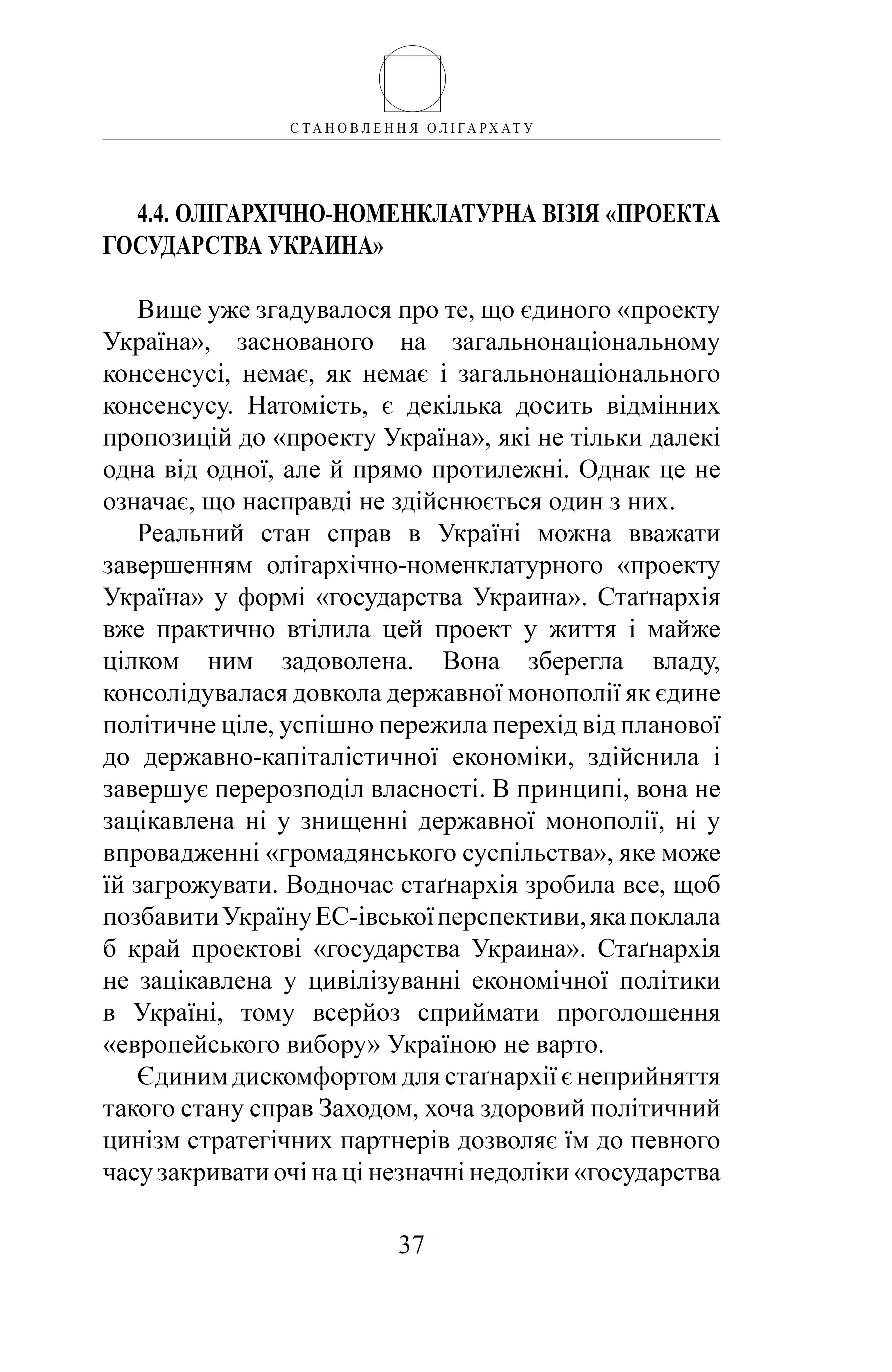 СТАНОВЛЕННЯ ОЛІГАРХАТУ

4.4. ОЛІГАРХІЧНО-НОМЕНКЛАТУРНА ВІЗІЯ «ПРОЕКТА ГОСУДАРСТВА УКРАИНА»

Вище уже згадувалося про те, що єдиного «проекту Україна», заснованого на загальнонаціональному консенсусі, немає, як немає і загальнонаціонального консенсусу. Натомість, є декілька досить відмінних пропозицій до «проекту Україна», які не тільки далекі одна від одної, але й прямо протилежні. Однак це не означає, що насправді не здійснюється один з них.

Реальний стан справ в Україні можна вважати завершенням олігархічно-номенклатурного «проекту Україна» у формі «государства Украина». Стаґнархія вже практично втілила цей проект у життя і майже цілком ним задоволена. Вона зберегла владу, консолідувалася довкола державної монополії як єдине політичне ціле, успішно пережила перехід від планової до державно-капіталістичної економіки, здійснила і завершує перерозподіл власності. В принципі, вона не зацікавлена ні у знищенні державної монополії, ні у впровадженні «громадянського суспільства», яке може їй загрожувати. Водночас стаґнархія зробила все, щоб позбавити Україну ЕС-івської перспективи, яка поклала б край проектові «государства Украина». Стаґнархія не зацікавлена у цивілізуванні економічної політики в Україні, тому всерйоз сприймати проголошення «европейського вибору» Україною не варто.

Єдиним дискомфортом для стаґнархії є неприйняття такого стану справ Заходом, хоча здоровий політичний цинізм стратегічних партнерів дозволяє їм до певного часу закривати очі на ці незначні недоліки «государства

37